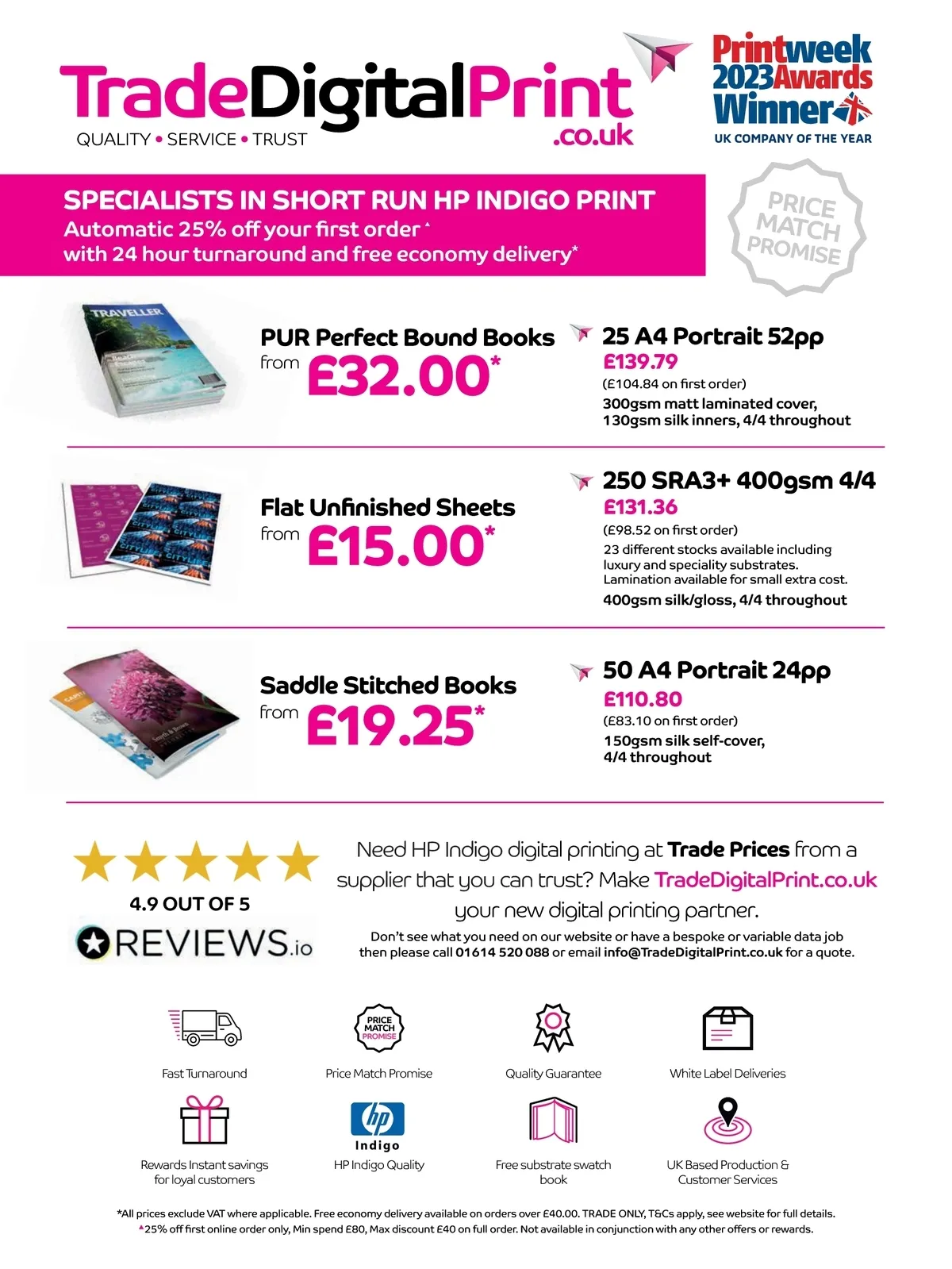 TradeDigitalPrint
.co.uk
QUALITY • SERVICE • TRUST

Printweek 2023 Awards Winner
UK COMPANY OF THE YEAR

SPECIALISTS IN SHORT RUN HP INDIGO PRINT
Automatic 25% off your first order ▲
with 24 hour turnaround and free economy delivery*

PRICE MATCH PROMISE

TRAVELLER

PUR Perfect Bound Books
from £32.00*

25 A4 Portrait 52pp
£139.79
(£104.84 on first order)
300gsm matt laminated cover, 130gsm silk inners, 4/4 throughout

Flat Unfinished Sheets
from £15.00*

250 SRA3+ 400gsm 4/4
£131.36
(£98.52 on first order)
23 different stocks available including luxury and speciality substrates. Lamination available for small extra cost.
400gsm silk/gloss, 4/4 throughout

Saddle Stitched Books
from £19.25*

50 A4 Portrait 24pp
£110.80
(£83.10 on first order)
150gsm silk self-cover, 4/4 throughout

4.9 OUT OF 5
REVIEWS.io

Need HP Indigo digital printing at Trade Prices from a supplier that you can trust? Make TradeDigitalPrint.co.uk your new digital printing partner.

Don't see what you need on our website or have a bespoke or variable data job then please call 01614 520 088 or email info@TradeDigitalPrint.co.uk for a quote.

Fast Turnaround

PRICE MATCH PROMISE
Price Match Promise

Quality Guarantee

White Label Deliveries

Rewards Instant savings for loyal customers

hp Indigo
HP Indigo Quality

Free substrate swatch book

UK Based Production & Customer Services

*All prices exclude VAT where applicable. Free economy delivery available on orders over £40.00. TRADE ONLY, T&Cs apply, see website for full details.
▲25% off first online order only, Min spend £80, Max discount £40 on full order. Not available in conjunction with any other offers or rewards.